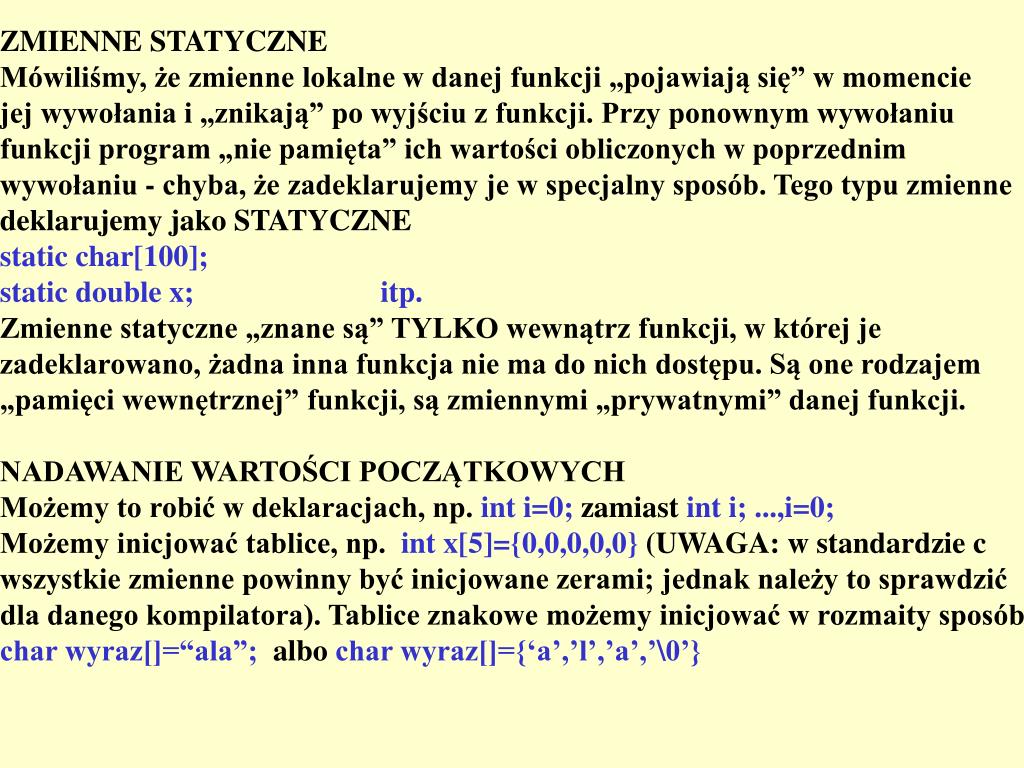 ZMIENNE STATYCZNE
Mówiliśmy, że zmienne lokalne w danej funkcji „pojawiają się” w momencie jej wywołania i „znikają” po wyjściu z funkcji. Przy ponownym wywołaniu funkcji program „nie pamięta” ich wartości obliczonych w poprzednim wywołaniu - chyba, że zadeklarujemy je w specjalny sposób. Tego typu zmienne deklarujemy jako STATYCZNE
static char[100];
static double x;          itp.
Zmienne statyczne „znane są” TYLKO wewnątrz funkcji, w której je zadeklarowano, żadna inna funkcja nie ma do nich dostępu. Są one rodzajem „pamięci wewnętrznej” funkcji, są zmiennymi „prywatnymi” danej funkcji.

NADAWANIE WARTOŚCI POCZĄTKOWYCH
Możemy to robić w deklaracjach, np. int i=0; zamiast int i; ...,i=0;
Możemy inicjować tablice, np. int x[5]={0,0,0,0,0} (UWAGA: w standardzie c wszystkie zmienne powinny być inicjowane zerami; jednak należy to sprawdzić dla danego kompilatora). Tablice znakowe możemy inicjować w rozmaity sposób
char wyraz[]=“ala”; albo char wyraz[]={‘a’,’l’,’a’,’\0’}